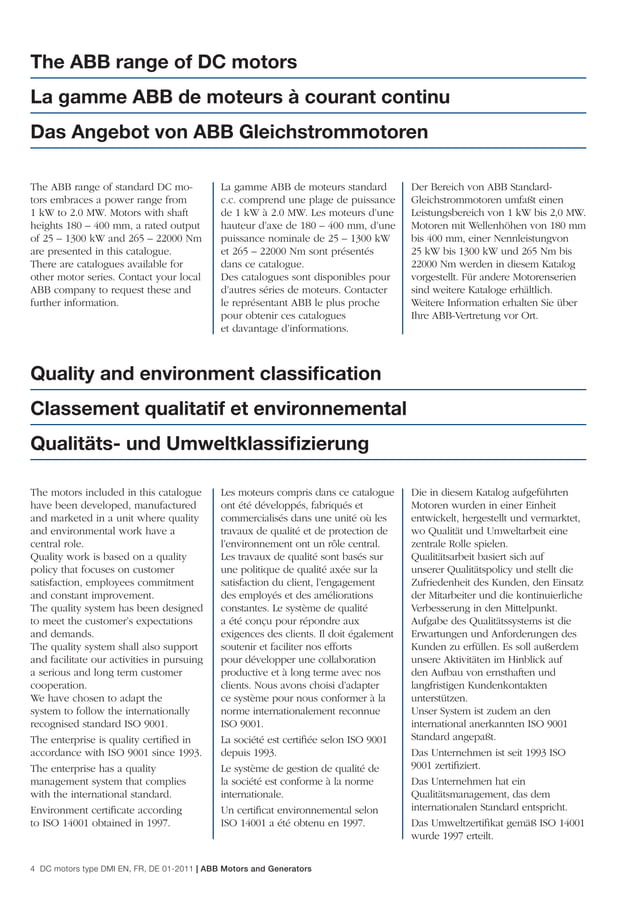 The ABB range of DC motors

La gamme ABB de moteurs à courant continu

Das Angebot von ABB Gleichstrommotoren

The ABB range of standard DC motors embraces a power range from 1 kW to 2.0 MW. Motors with shaft heights 180 – 400 mm, a rated output of 25 – 1300 kW and 265 – 22000 Nm are presented in this catalogue. There are catalogues available for other motor series. Contact your local ABB company to request these and further information.

La gamme ABB de moteurs standard c.c. comprend une plage de puissance de 1 kW à 2.0 MW. Les moteurs d'une hauteur d'axe de 180 – 400 mm, d'une puissance nominale de 25 – 1300 kW et 265 – 22000 Nm sont présentés dans ce catalogue. Des catalogues sont disponibles pour d'autres séries de moteurs. Contacter le représentant ABB le plus proche pour obtenir ces catalogues et davantage d'informations.

Der Bereich von ABB Standard-Gleichstrommotoren umfaßt einen Leistungsbereich von 1 kW bis 2,0 MW. Motoren mit Wellenhöhen von 180 mm bis 400 mm, einer Nennleistungvon 25 kW bis 1300 kW und 265 Nm bis 22000 Nm werden in diesem Katalog vorgestellt. Für andere Motorenserien sind weitere Kataloge erhältlich. Weitere Information erhalten Sie über Ihre ABB-Vertretung vor Ort.

Quality and environment classification

Classement qualitatif et environnemental

Qualitäts- und Umweltklassifizierung

The motors included in this catalogue have been developed, manufactured and marketed in a unit where quality and environmental work have a central role.
Quality work is based on a quality policy that focuses on customer satisfaction, employees commitment and constant improvement.
The quality system has been designed to meet the customer's expectations and demands.
The quality system shall also support and facilitate our activities in pursuing a serious and long term customer cooperation.
We have chosen to adapt the system to follow the internationally recognised standard ISO 9001.

The enterprise is quality certified in accordance with ISO 9001 since 1993.

The enterprise has a quality management system that complies with the international standard.

Environment certificate according to ISO 14001 obtained in 1997.

Les moteurs compris dans ce catalogue ont été développés, fabriqués et commercialisés dans une unité où les travaux de qualité et de protection de l'environnement ont un rôle central.
Les travaux de qualité sont basés sur une politique de qualité axée sur la satisfaction du client, l'engagement des employés et des améliorations constantes. Le système de qualité a été conçu pour répondre aux exigences des clients. Il doit également soutenir et faciliter nos efforts pour développer une collaboration productive et à long terme avec nos clients. Nous avons choisi d'adapter ce système pour nous conformer à la norme internationalement reconnue ISO 9001.

La société est certifiée selon ISO 9001 depuis 1993.

Le système de gestion de qualité de la société est conforme à la norme internationale.

Un certificat environnemental selon ISO 14001 a été obtenu en 1997.

Die in diesem Katalog aufgeführten Motoren wurden in einer Einheit entwickelt, hergestellt und vermarktet, wo Qualität und Umweltarbeit eine zentrale Rolle spielen.
Qualitätsarbeit basiert sich auf unserer Qualitätspolicy und stellt die Zufriedenheit des Kunden, den Einsatz der Mitarbeiter und die kontinuierliche Verbesserung in den Mittelpunkt.
Aufgabe des Qualitätssystems ist die Erwartungen und Anforderungen des Kunden zu erfüllen. Es soll außerdem unsere Aktivitäten im Hinblick auf den Aufbau von ernsthaften und langfristigen Kundenkontakten unterstützen.
Unser System ist zudem an den international anerkannten ISO 9001 Standard angepaßt.

Das Unternehmen ist seit 1993 ISO 9001 zertifiziert.

Das Unternehmen hat ein Qualitätsmanagement, das dem internationalen Standard entspricht.

Das Umweltzertifikat gemäß ISO 14001 wurde 1997 erteilt.

4 DC motors type DMI EN, FR, DE 01-2011 | ABB Motors and Generators